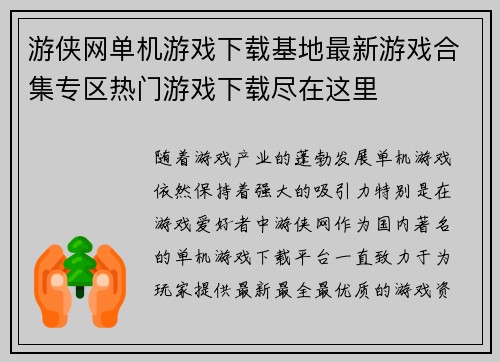 游侠网单机游戏下载基地最新游戏合集专区热门游戏下载尽在这里

随着游戏产业的蓬勃发展单机游戏依然保持着强大的吸引力特别是在游戏爱好者中游侠网作为国内著名的单机游戏下载平台一直致力于为玩家提供最新最全最优质的游戏资